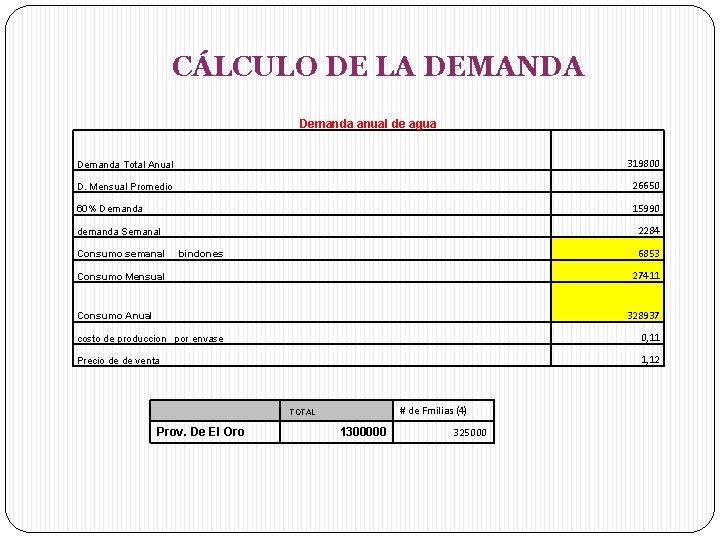 CÁLCULO DE LA DEMANDA

Demanda anual de agua

| | |
|---|---|
| Demanda Total Anual | 319800 |
| D. Mensual Promedio | 26650 |
| 60% Demanda | 15990 |
| demanda Semanal | 2284 |
| Consumo semanal bindones | 6853 |
| Consumo Mensual | 27411 |
| Consumo Anual | 328937 |
| costo de produccion por envase | 0,11 |
| Precio de de venta | 1,12 |

| | TOTAL | # de Fmilias (4) |
|---|---|---|
| Prov. De El Oro | 1300000 | 325000 |